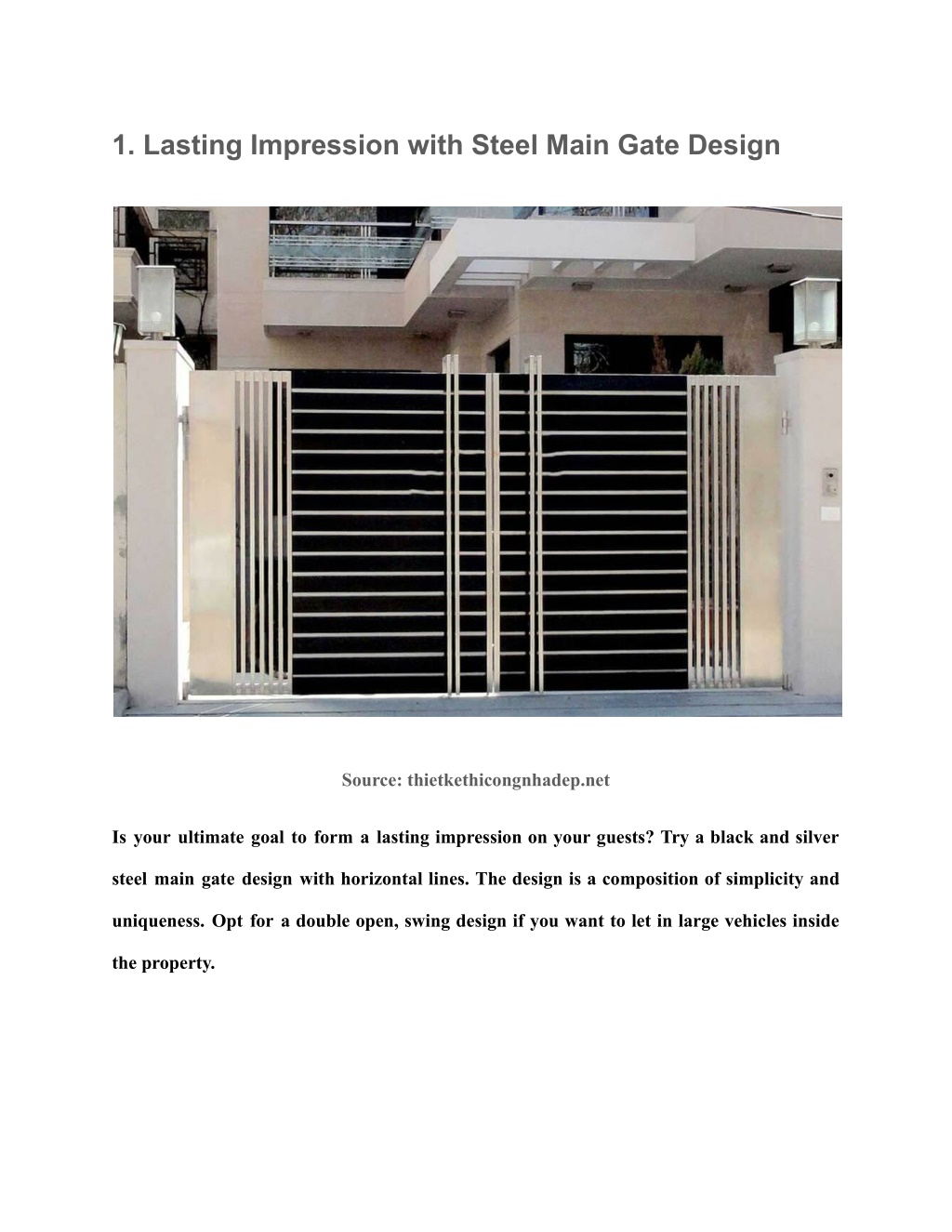 1. Lasting Impression with Steel Main Gate Design

Source: thietkethicongnhadep.net

Is your ultimate goal to form a lasting impression on your guests? Try a black and silver steel main gate design with horizontal lines. The design is a composition of simplicity and uniqueness. Opt for a double open, swing design if you want to let in large vehicles inside the property.